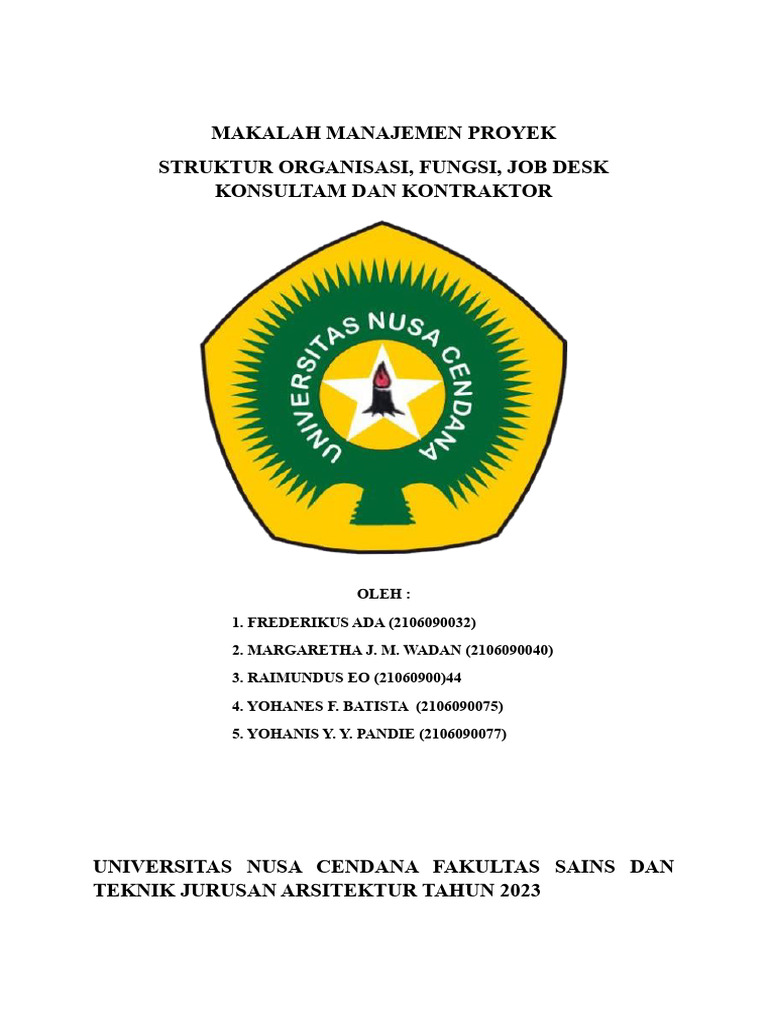 MAKALAH MANAJEMEN PROYEK

STRUKTUR ORGANISASI, FUNGSI, JOB DESK KONSULTAM DAN KONTRAKTOR

UNIVERSITAS NUSA CENDANA

OLEH :

1. FREDERIKUS ADA (2106090032)

2. MARGARETHA J. M. WADAN (2106090040)

3. RAIMUNDUS EO (21060900)44

4. YOHANES F. BATISTA (2106090075)

5. YOHANIS Y. Y. PANDIE (2106090077)

UNIVERSITAS NUSA CENDANA FAKULTAS SAINS DAN TEKNIK JURUSAN ARSITEKTUR TAHUN 2023